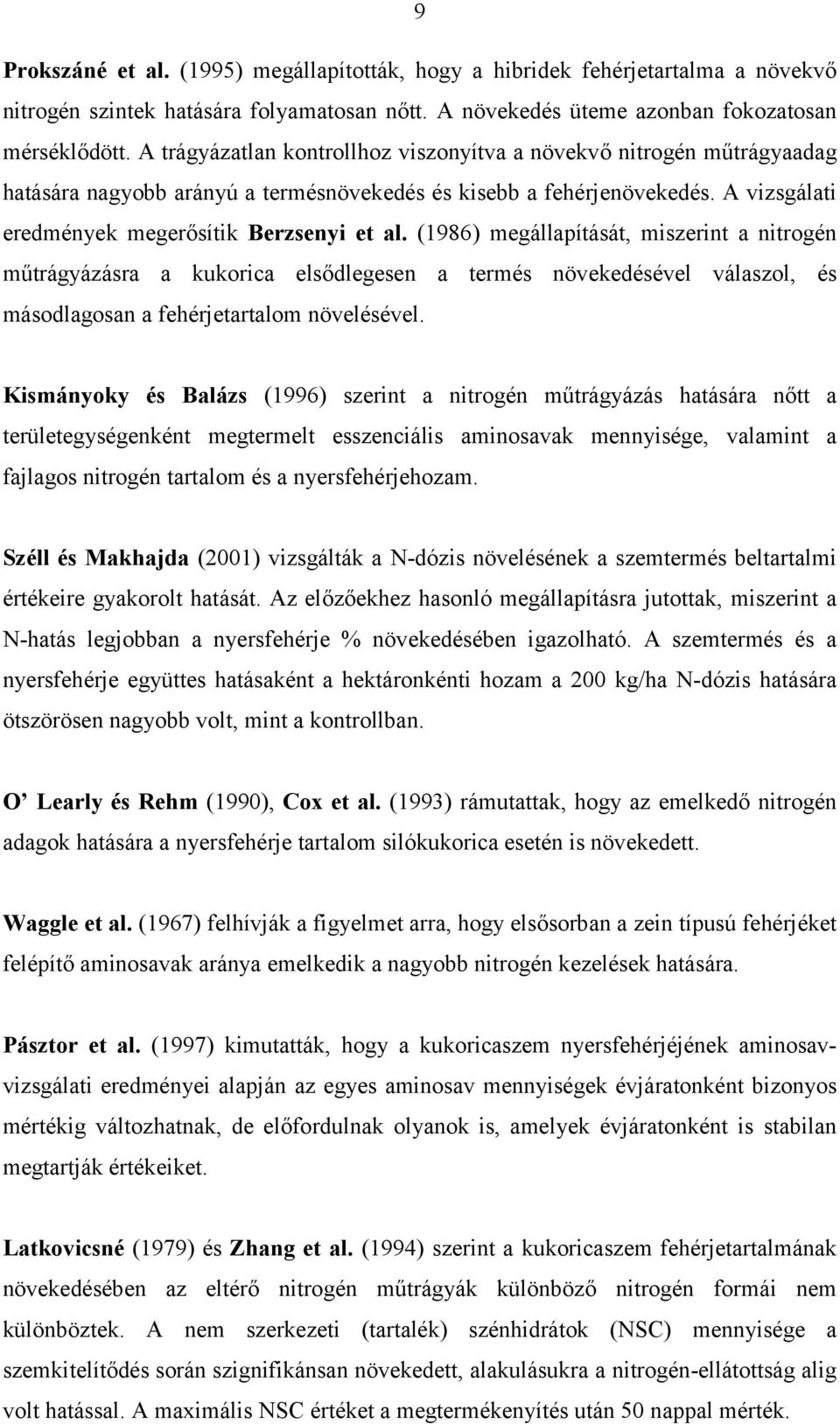 9

Prokszáné et al. (1995) megállapították, hogy a hibridek fehérjetartalma a növekvő nitrogén szintek hatására folyamatosan nőtt. A növekedés üteme azonban fokozatosan mérséklődött. A trágyázatlan kontrollhoz viszonyítva a növekvő nitrogén műtrágyaadag hatására nagyobb arányú a termésnövekedés és kisebb a fehérjenövekedés. A vizsgálati eredmények megerősítik Berzsenyi et al. (1986) megállapítását, miszerint a nitrogén műtrágyázásra a kukorica elsődlegesen a termés növekedésével válaszol, és másodlagosan a fehérjetartalom növelésével.

Kismányoky és Balázs (1996) szerint a nitrogén műtrágyázás hatására nőtt a területegységenként megtermelt esszenciális aminosavak mennyisége, valamint a fajlagos nitrogén tartalom és a nyersfehérjehozam.

Széll és Makhajda (2001) vizsgálták a N-dózis növelésének a szemtermés beltartalmi értékeire gyakorolt hatását. Az előzőekhez hasonló megállapításra jutottak, miszerint a N-hatás legjobban a nyersfehérje % növekedésében igazolható. A szemtermés és a nyersfehérje együttes hatásaként a hektáronkénti hozam a 200 kg/ha N-dózis hatására ötszörösen nagyobb volt, mint a kontrollban.

O' Learly és Rehm (1990), Cox et al. (1993) rámutattak, hogy az emelkedő nitrogén adagok hatására a nyersfehérje tartalom silókukorica esetén is növekedett.

Waggle et al. (1967) felhívják a figyelmet arra, hogy elsősorban a zein típusú fehérjéket felépítő aminosavak aránya emelkedik a nagyobb nitrogén kezelések hatására.

Pásztor et al. (1997) kimutatták, hogy a kukoricaszem nyersfehérjéjének aminosavvizsgálati eredményei alapján az egyes aminosav mennyiségek évjáratonként bizonyos mértékig változhatnak, de előfordulnak olyanok is, amelyek évjáratonként is stabilan megtartják értékeiket.

Latkovicsné (1979) és Zhang et al. (1994) szerint a kukoricaszem fehérjetartalmának növekedésében az eltérő nitrogén műtrágyák különböző nitrogén formái nem különböztek. A nem szerkezeti (tartalék) szénhidrátok (NSC) mennyisége a szemkitelítődés során szignifikánsan növekedett, alakulásukra a nitrogén-ellátottság alig volt hatással. A maximális NSC értéket a megtermékenyítés után 50 nappal mérték.